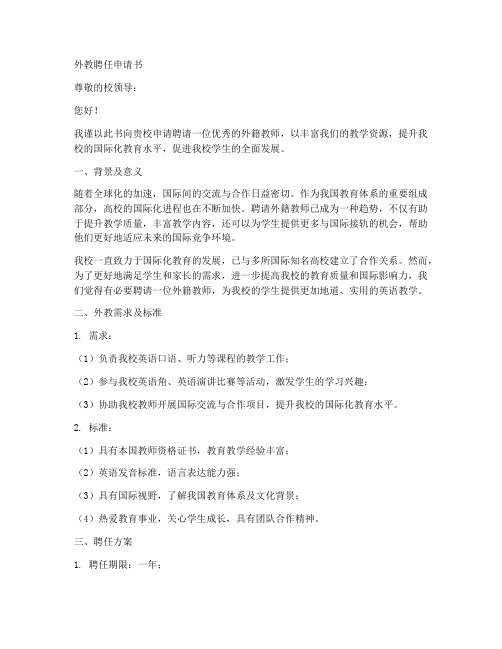 外教聘任申请书

尊敬的校领导：

您好！

我谨以此书向贵校申请聘请一位优秀的外籍教师，以丰富我们的教学资源，提升我校的国际化教育水平，促进我校学生的全面发展。

一、背景及意义

随着全球化的加速，国际间的交流与合作日益密切。作为我国教育体系的重要组成部分，高校的国际化进程也在不断加快。聘请外籍教师已成为一种趋势，不仅有助于提升教学质量，丰富教学内容，还可以为学生提供更多与国际接轨的机会，帮助他们更好地适应未来的国际竞争环境。

我校一直致力于国际化教育的发展，已与多所国际知名高校建立了合作关系。然而，为了更好地满足学生和家长的需求，进一步提高我校的教育质量和国际影响力，我们觉得有必要聘请一位外籍教师，为我校的学生提供更加地道、实用的英语教学。

二、外教需求及标准

1. 需求：

（1）负责我校英语口语、听力等课程的教学工作；

（2）参与我校英语角、英语演讲比赛等活动，激发学生的学习兴趣；

（3）协助我校教师开展国际交流与合作项目，提升我校的国际化教育水平。

2. 标准：

（1）具有本国教师资格证书，教育教学经验丰富；

（2）英语发音标准，语言表达能力强；

（3）具有国际视野，了解我国教育体系及文化背景；

（4）热爱教育事业，关心学生成长，具有团队合作精神。

三、聘任方案

1. 聘任期限：一年；